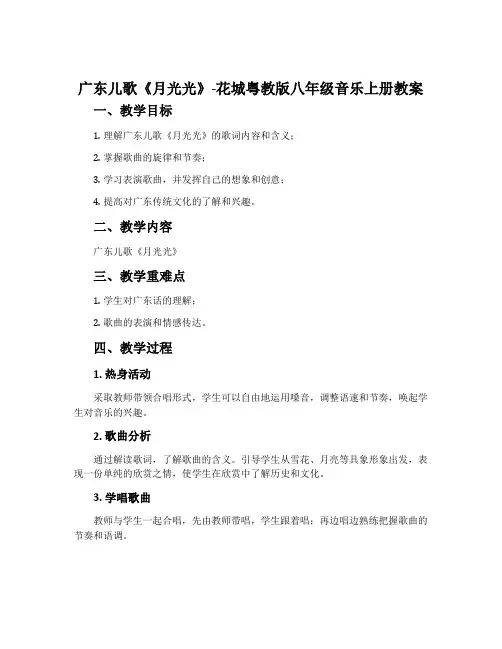 广东儿歌《月光光》-花城粤教版八年级音乐上册教案

一、教学目标

1. 理解广东儿歌《月光光》的歌词内容和含义；

2. 掌握歌曲的旋律和节奏；

3. 学习表演歌曲，并发挥自己的想象和创意；

4. 提高对广东传统文化的了解和兴趣。

二、教学内容

广东儿歌《月光光》

三、教学重难点

1. 学生对广东话的理解；

2. 歌曲的表演和情感传达。

四、教学过程

1. 热身活动

采取教师带领合唱形式，学生可以自由地运用嗓音，调整语速和节奏，唤起学生对音乐的兴趣。

2. 歌曲分析

通过解读歌词，了解歌曲的含义。引导学生从雪花、月亮等具象形象出发，表现一份单纯的欣赏之情，使学生在欣赏中了解历史和文化。

3. 学唱歌曲

教师与学生一起合唱，先由教师带唱，学生跟着唱；再边唱边熟练把握歌曲的节奏和语调。